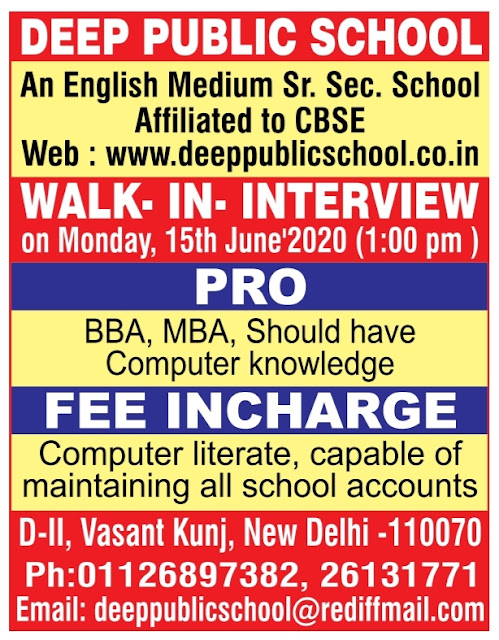 DEEP PUBLIC SCHOOL

An English Medium Sr. Sec. School
Affiliated to CBSE
Web : www.deeppublicschool.co.in

WALK- IN- INTERVIEW
on Monday, 15th June'2020 (1:00 pm )

PRO

BBA, MBA, Should have Computer knowledge

FEE INCHARGE

Computer literate, capable of maintaining all school accounts

D-II, Vasant Kunj, New Delhi -110070
Ph:01126897382, 26131771
Email: deeppublicschool@rediffmail.com